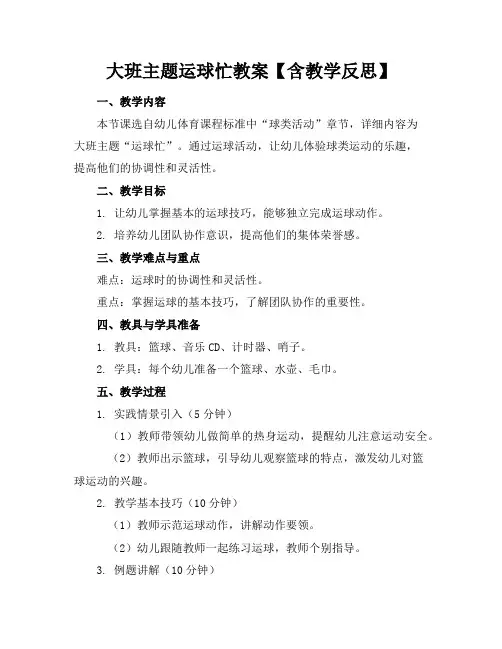 大班主题运球忙教案【含教学反思】

一、教学内容

本节课选自幼儿体育课程标准中“球类活动”章节，详细内容为大班主题“运球忙”。通过运球活动，让幼儿体验球类运动的乐趣，提高他们的协调性和灵活性。

二、教学目标

1. 让幼儿掌握基本的运球技巧，能够独立完成运球动作。

2. 培养幼儿团队协作意识，提高他们的集体荣誉感。

三、教学难点与重点

难点：运球时的协调性和灵活性。

重点：掌握运球的基本技巧，了解团队协作的重要性。

四、教具与学具准备

1. 教具：篮球、音乐 CD、计时器、哨子。

2. 学具：每个幼儿准备一个篮球、水壶、毛巾。

五、教学过程

1. 实践情景引入（5 分钟）

（1）教师带领幼儿做简单的热身运动，提醒幼儿注意运动安全。

（2）教师出示篮球，引导幼儿观察篮球的特点，激发幼儿对篮球运动的兴趣。

2. 教学基本技巧（10 分钟）

（1）教师示范运球动作，讲解动作要领。

（2）幼儿跟随教师一起练习运球，教师个别指导。

3. 例题讲解（10 分钟）